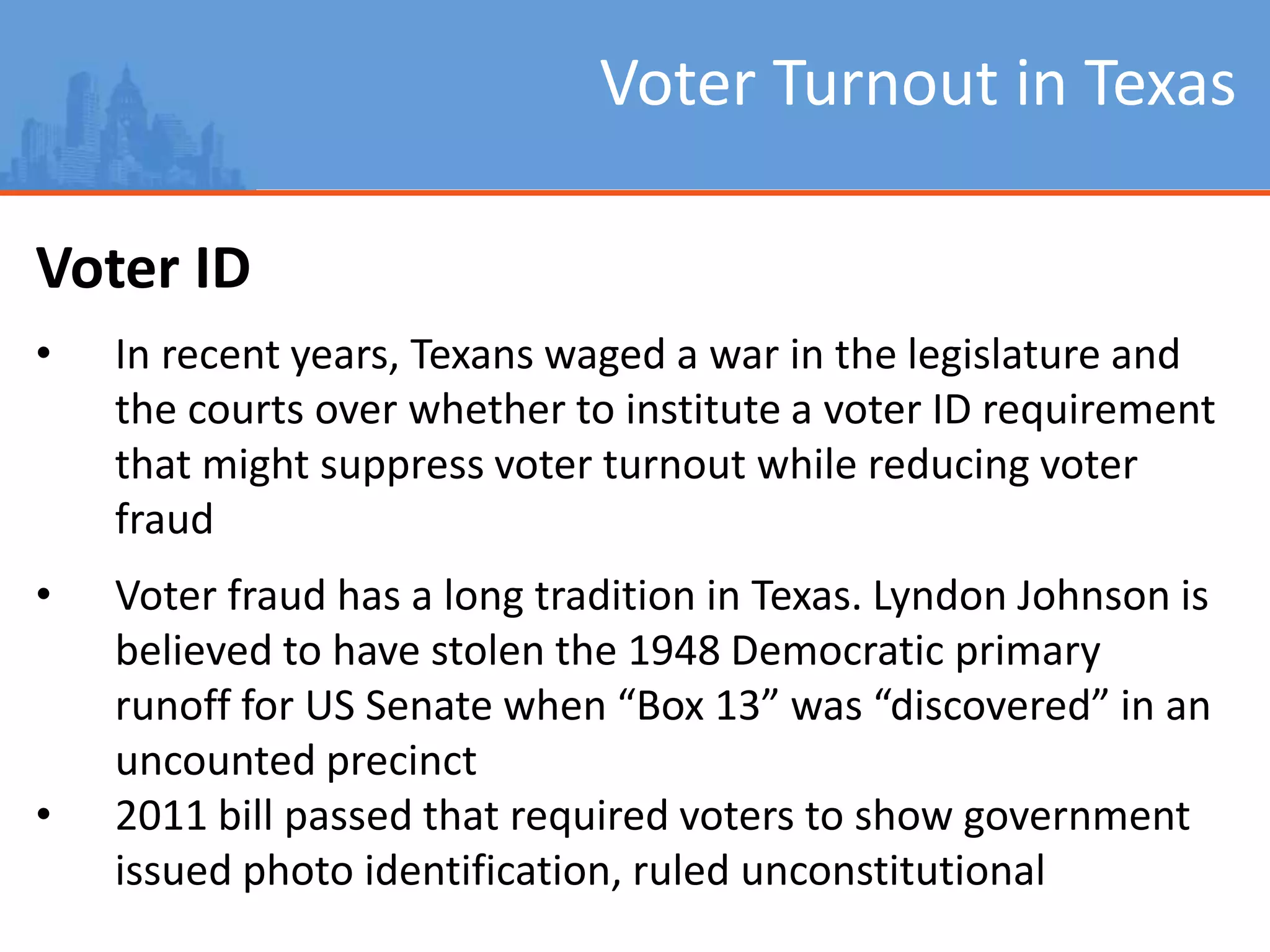 Voter Turnout in Texas

Voter ID

• In recent years, Texans waged a war in the legislature and the courts over whether to institute a voter ID requirement that might suppress voter turnout while reducing voter fraud

• Voter fraud has a long tradition in Texas. Lyndon Johnson is believed to have stolen the 1948 Democratic primary runoff for US Senate when "Box 13" was "discovered" in an uncounted precinct

• 2011 bill passed that required voters to show government issued photo identification, ruled unconstitutional